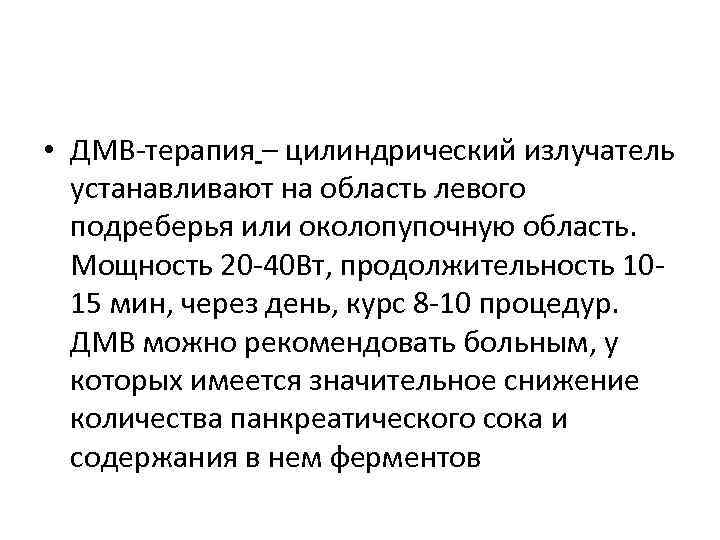 • ДМВ-терапия – цилиндрический излучатель устанавливают на область левого подреберья или околопупочную область. Мощность 20-40Вт, продолжительность 10-15 мин, через день, курс 8-10 процедур. ДМВ можно рекомендовать больным, у которых имеется значительное снижение количества панкреатического сока и содержания в нем ферментов